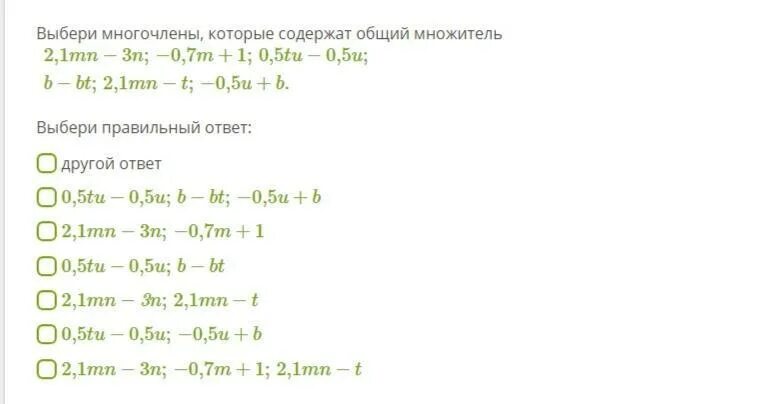 Выбери многочлены, которые содержат общий множитель $2{,}1mn - 3n$; $-0{,}7m + 1$; $0{,}5tu - 0{,}5u$; $b - bt$; $2{,}1mn - t$; $-0{,}5u + b$.

Выбери правильный ответ:

другой ответ

$0{,}5tu - 0{,}5u$; $b - bt$; $-0{,}5u + b$

$2{,}1mn - 3n$; $-0{,}7m + 1$

$0{,}5tu - 0{,}5u$; $b - bt$

$2{,}1mn - 3n$; $2{,}1mn - t$

$0{,}5tu - 0{,}5u$; $-0{,}5u + b$

$2{,}1mn - 3n$; $-0{,}7m + 1$; $2{,}1mn - t$